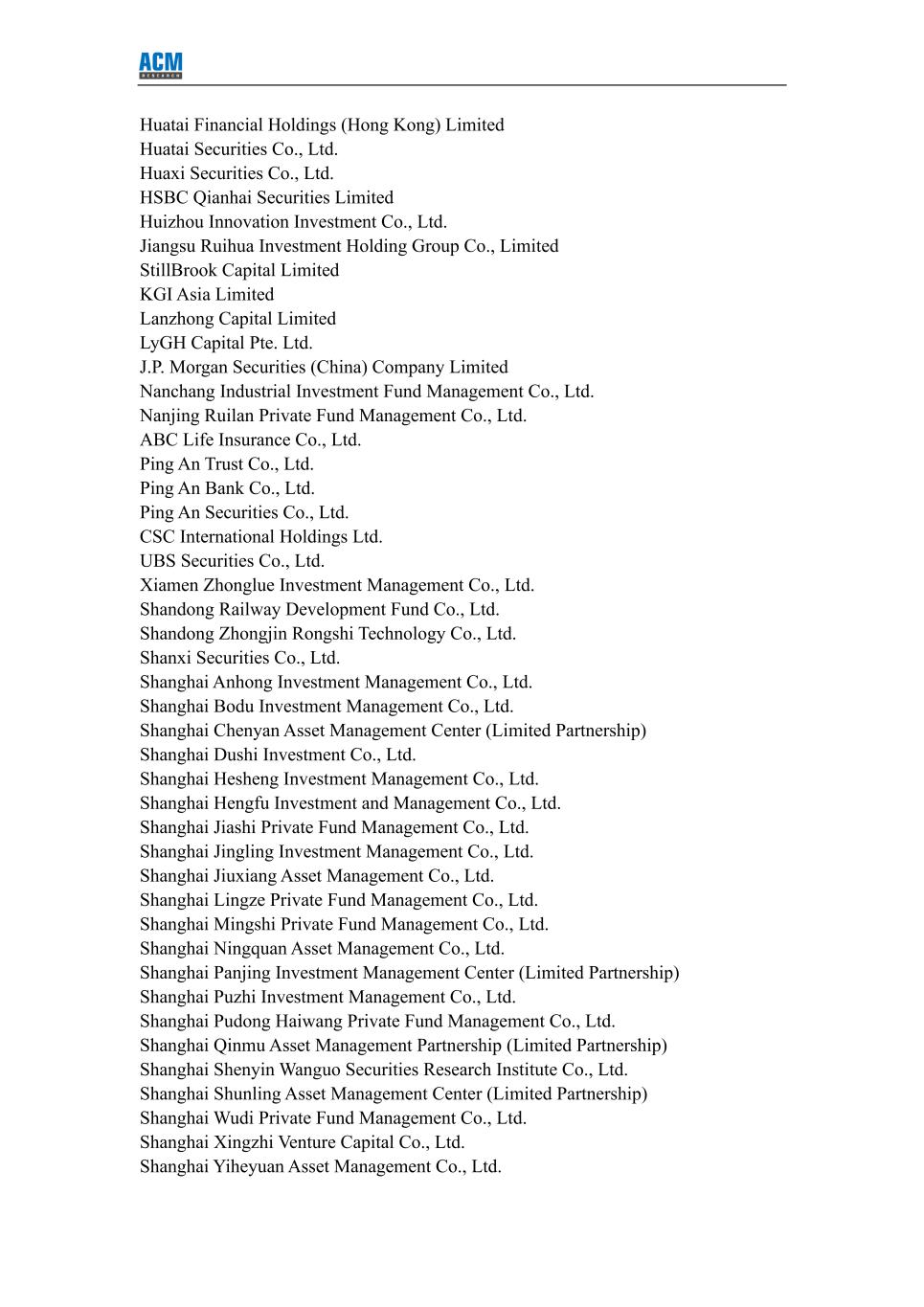 ACM
RESEARCH

Huatai Financial Holdings (Hong Kong) Limited
Huatai Securities Co., Ltd.
Huaxi Securities Co., Ltd.
HSBC Qianhai Securities Limited
Huizhou Innovation Investment Co., Ltd.
Jiangsu Ruihua Investment Holding Group Co., Limited
StillBrook Capital Limited
KGI Asia Limited
Lanzhong Capital Limited
LyGH Capital Pte. Ltd.
J.P. Morgan Securities (China) Company Limited
Nanchang Industrial Investment Fund Management Co., Ltd.
Nanjing Ruilan Private Fund Management Co., Ltd.
ABC Life Insurance Co., Ltd.
Ping An Trust Co., Ltd.
Ping An Bank Co., Ltd.
Ping An Securities Co., Ltd.
CSC International Holdings Ltd.
UBS Securities Co., Ltd.
Xiamen Zhonglue Investment Management Co., Ltd.
Shandong Railway Development Fund Co., Ltd.
Shandong Zhongjin Rongshi Technology Co., Ltd.
Shanxi Securities Co., Ltd.
Shanghai Anhong Investment Management Co., Ltd.
Shanghai Bodu Investment Management Co., Ltd.
Shanghai Chenyan Asset Management Center (Limited Partnership)
Shanghai Dushi Investment Co., Ltd.
Shanghai Hesheng Investment Management Co., Ltd.
Shanghai Hengfu Investment and Management Co., Ltd.
Shanghai Jiashi Private Fund Management Co., Ltd.
Shanghai Jingling Investment Management Co., Ltd.
Shanghai Jiuxiang Asset Management Co., Ltd.
Shanghai Lingze Private Fund Management Co., Ltd.
Shanghai Mingshi Private Fund Management Co., Ltd.
Shanghai Ningquan Asset Management Co., Ltd.
Shanghai Panjing Investment Management Center (Limited Partnership)
Shanghai Puzhi Investment Management Co., Ltd.
Shanghai Pudong Haiwang Private Fund Management Co., Ltd.
Shanghai Qinmu Asset Management Partnership (Limited Partnership)
Shanghai Shenyin Wanguo Securities Research Institute Co., Ltd.
Shanghai Shunling Asset Management Center (Limited Partnership)
Shanghai Wudi Private Fund Management Co., Ltd.
Shanghai Xingzhi Venture Capital Co., Ltd.
Shanghai Yiheyuan Asset Management Co., Ltd.